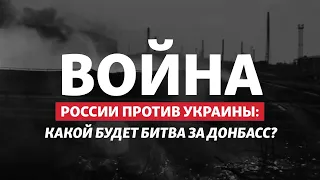 ВОЙНА
РОССИИ ПРОТИВ УКРАИНЫ:
КАКОЙ БУДЕТ БИТВА ЗА ДОНБАСС?